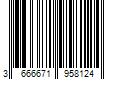 3 666671 958124